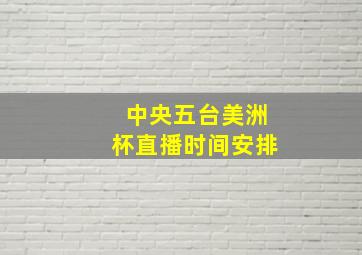 中央五台美洲杯直播时间安排